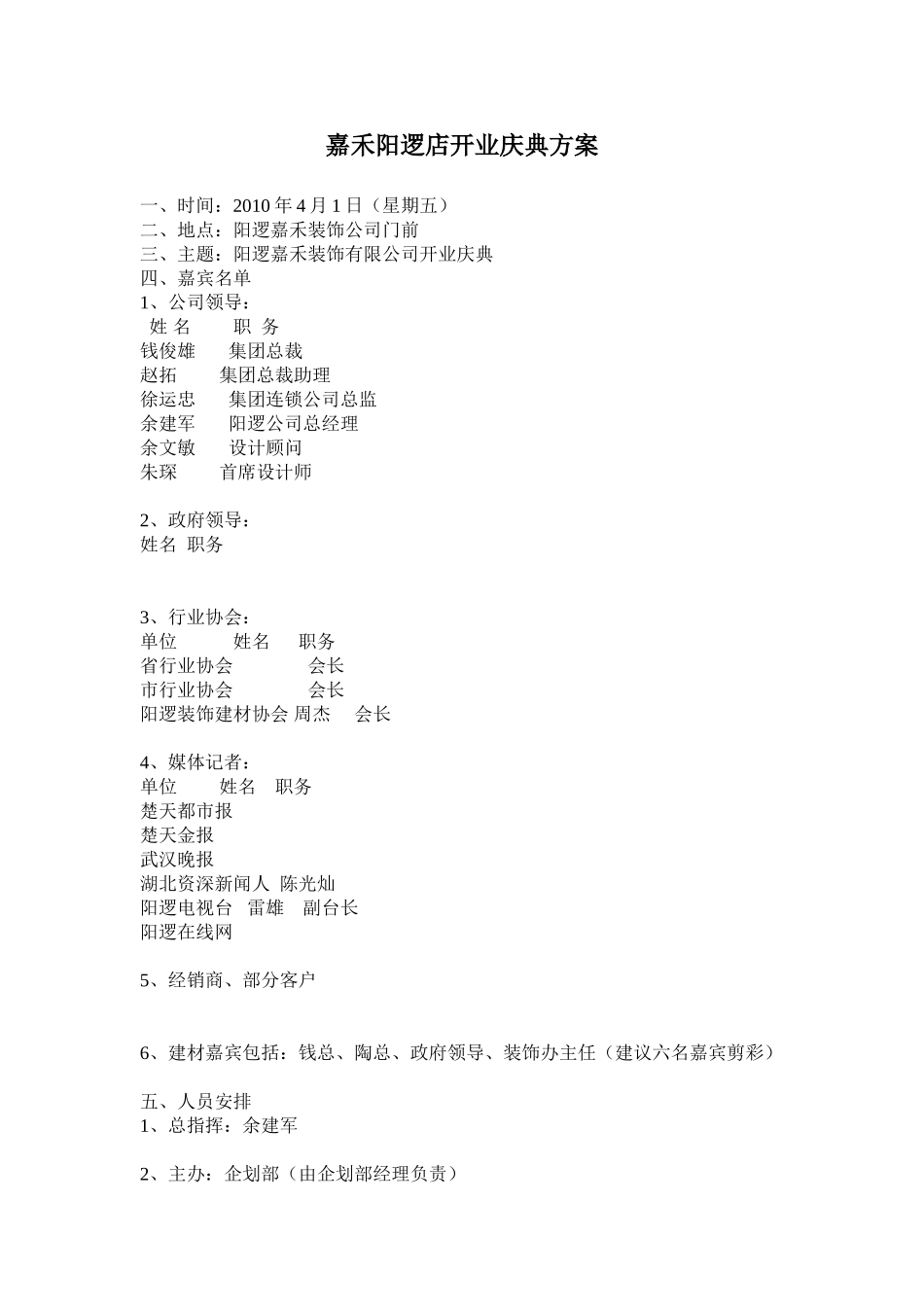 嘉禾阳逻店开业庆典方案

一、时间：2010 年 4 月 1 日（星期五）
二、地点：阳逻嘉禾装饰公司门前
三、主题：阳逻嘉禾装饰有限公司开业庆典
四、嘉宾名单
1、公司领导：
姓 名　　职 务
钱俊雄　　集团总裁
赵拓　　集团总裁助理
徐运忠　　集团连锁公司总监
余建军　　阳逻公司总经理
余文敏　　设计顾问
朱琛　　首席设计师

2、政府领导：
姓名 职务

3、行业协会：
单位　　姓名　　职务
省行业协会　　　　会长
市行业协会　　　　会长
阳逻装饰建材协会 周杰　　会长

4、媒体记者：
单位　　姓名　职务
楚天都市报
楚天金报
武汉晚报
湖北资深新闻人 陈光灿
阳逻电视台　雷雄　副台长
阳逻在线网

5、经销商、部分客户

6、建材嘉宾包括：钱总、陶总、政府领导、装饰办主任（建议六名嘉宾剪彩）

五、人员安排
1、总指挥：余建军

2、主办：企划部（由企划部经理负责）